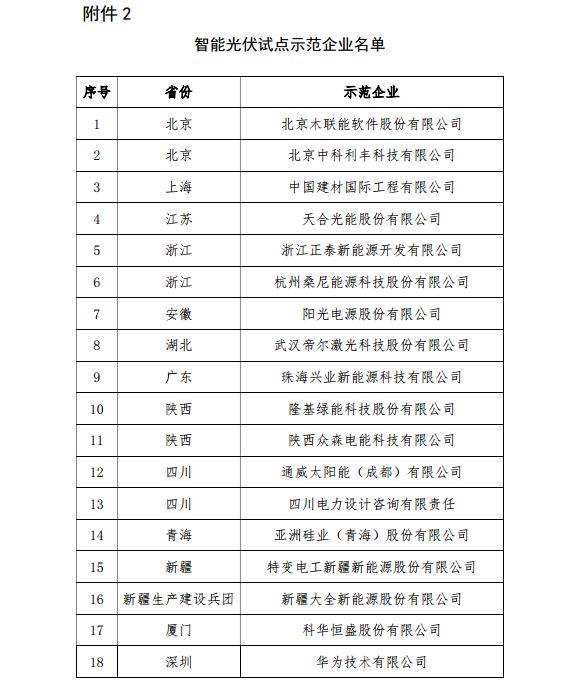 附件 2

智能光伏试点示范企业名单

| 序号 | 省份 | 示范企业 |
|---|---|---|
| 1 | 北京 | 北京木联能软件股份有限公司 |
| 2 | 北京 | 北京中科利丰科技有限公司 |
| 3 | 上海 | 中国建材国际工程有限公司 |
| 4 | 江苏 | 天合光能股份有限公司 |
| 5 | 浙江 | 浙江正泰新能源开发有限公司 |
| 6 | 浙江 | 杭州桑尼能源科技股份有限公司 |
| 7 | 安徽 | 阳光电源股份有限公司 |
| 8 | 湖北 | 武汉帝尔激光科技股份有限公司 |
| 9 | 广东 | 珠海兴业新能源科技有限公司 |
| 10 | 陕西 | 隆基绿能科技股份有限公司 |
| 11 | 陕西 | 陕西众森电能科技有限公司 |
| 12 | 四川 | 通威太阳能（成都）有限公司 |
| 13 | 四川 | 四川电力设计咨询有限责任 |
| 14 | 青海 | 亚洲硅业（青海）股份有限公司 |
| 15 | 新疆 | 特变电工新疆新能源股份有限公司 |
| 16 | 新疆生产建设兵团 | 新疆大全新能源股份有限公司 |
| 17 | 厦门 | 科华恒盛股份有限公司 |
| 18 | 深圳 | 华为技术有限公司 |